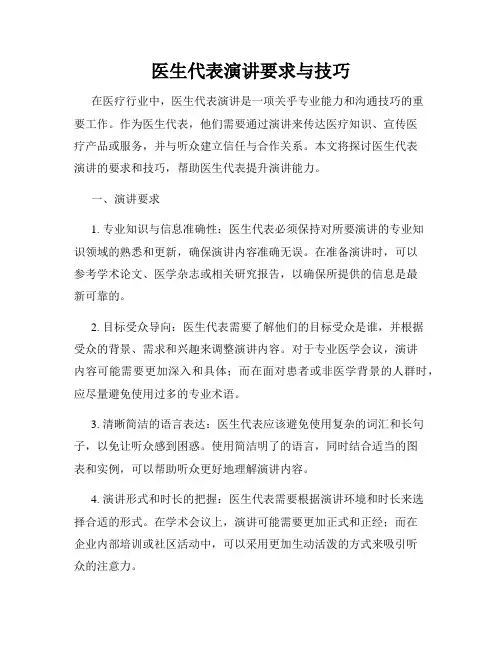 医生代表演讲要求与技巧

在医疗行业中，医生代表演讲是一项关乎专业能力和沟通技巧的重要工作。作为医生代表，他们需要通过演讲来传达医疗知识、宣传医疗产品或服务，并与听众建立信任与合作关系。本文将探讨医生代表演讲的要求和技巧，帮助医生代表提升演讲能力。

一、演讲要求

1. 专业知识与信息准确性：医生代表必须保持对所要演讲的专业知识领域的熟悉和更新，确保演讲内容准确无误。在准备演讲时，可以参考学术论文、医学杂志或相关研究报告，以确保所提供的信息是最新可靠的。

2. 目标受众导向：医生代表需要了解他们的目标受众是谁，并根据受众的背景、需求和兴趣来调整演讲内容。对于专业医学会议，演讲内容可能需要更加深入和具体；而在面对患者或非医学背景的人群时，应尽量避免使用过多的专业术语。

3. 清晰简洁的语言表达：医生代表应该避免使用复杂的词汇和长句子，以免让听众感到困惑。使用简洁明了的语言，同时结合适当的图表和实例，可以帮助听众更好地理解演讲内容。

4. 演讲形式和时长的把握：医生代表需要根据演讲环境和时长来选择合适的形式。在学术会议上，演讲可能需要更加正式和正经；而在企业内部培训或社区活动中，可以采用更加生动活泼的方式来吸引听众的注意力。